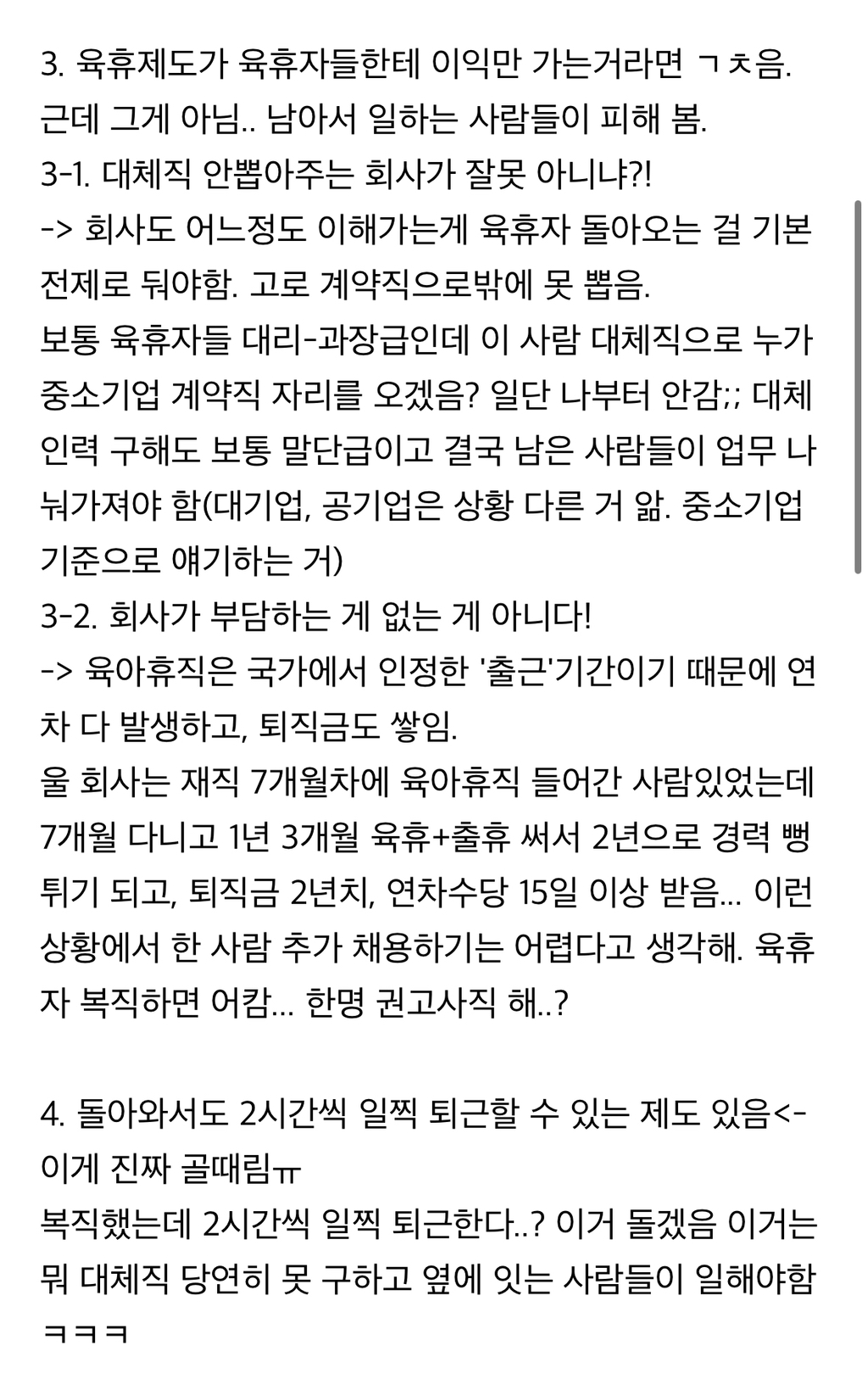 3. 육휴제도가 육휴자들한테 이익만 가는거라면 ㄱㅊ음. 근데 그게 아님.. 남아서 일하는 사람들이 피해 봄.
3-1. 대체직 안뽑아주는 회사가 잘못 아니냐?!
-> 회사도 어느정도 이해가는게 육휴자 돌아오는 걸 기본 전제로 둬야함. 고로 계약직으로밖에 못 뽑음.
보통 육휴자들 대리-과장급인데 이 사람 대체직으로 누가 중소기업 계약직 자리를 오겠음? 일단 나부터 안감;; 대체 인력 구해도 보통 말단급이고 결국 남은 사람들이 업무 나눠가져야 함(대기업, 공기업은 상황 다른 거 앎. 중소기업 기준으로 얘기하는 거)
3-2. 회사가 부담하는 게 없는 게 아니다!
-> 육아휴직은 국가에서 인정한 '출근'기간이기 때문에 연차 다 발생하고, 퇴직금도 쌓임.
울 회사는 재직 7개월차에 육아휴직 들어간 사람있었는데 7개월 다니고 1년 3개월 육휴+출휴 써서 2년으로 경력 뻥튀기 되고, 퇴직금 2년치, 연차수당 15일 이상 받음... 이런 상황에서 한 사람 추가 채용하기는 어렵다고 생각해. 육휴자 복직하면 어캄... 한명 권고사직 해..?

4. 돌아와서도 2시간씩 일찍 퇴근할 수 있는 제도 있음<- 이게 진짜 골때림ㅠ
복직했는데 2시간씩 일찍 퇴근한다..? 이거 돌겠음 이거는 뭐 대체직 당연히 못 구하고 옆에 잇는 사람들이 일해야함 ㅋㅋㅋ